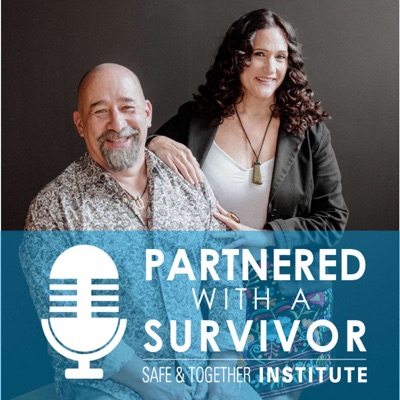 PARTNERED WITH A SURVIVOR

SAFE & TOGETHER INSTITUTE